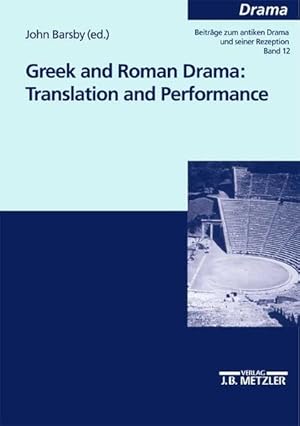 Drama

John Barsby (ed.)

Beiträge zum antiken Drama und seiner Rezeption Band 12

Greek and Roman Drama: Translation and Performance

VERLAG
J.B. METZLER